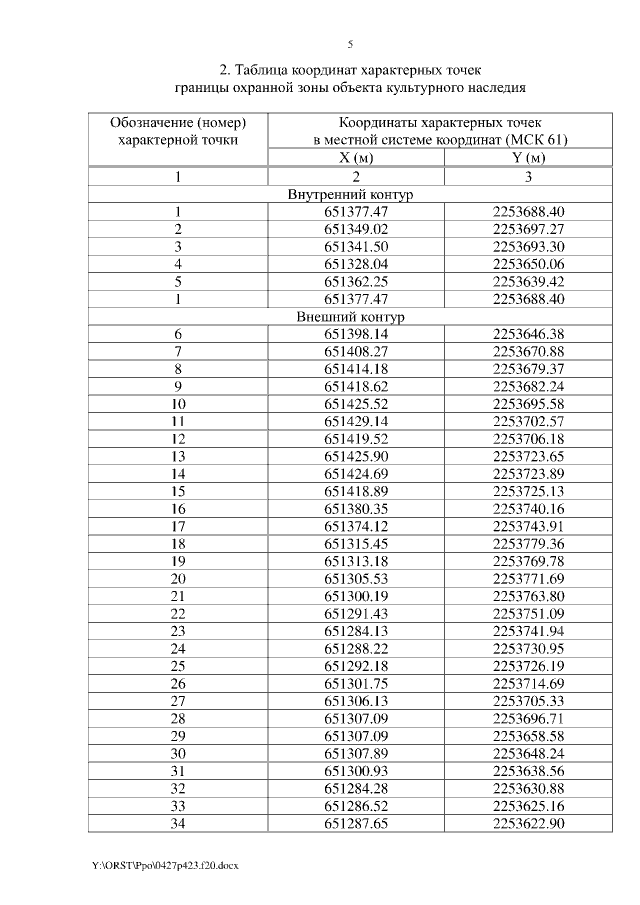 5

2. Таблица координат характерных точек
границы охранной зоны объекта культурного наследия

| Обозначение (номер) характерной точки | Координаты характерных точек в местной системе координат (МСК 61) | |
|---|---|---|
| | X (м) | Y (м) |
| 1 | 2 | 3 |
| Внутренний контур | | |
| 1 | 651377.47 | 2253688.40 |
| 2 | 651349.02 | 2253697.27 |
| 3 | 651341.50 | 2253693.30 |
| 4 | 651328.04 | 2253650.06 |
| 5 | 651362.25 | 2253639.42 |
| 1 | 651377.47 | 2253688.40 |
| Внешний контур | | |
| 6 | 651398.14 | 2253646.38 |
| 7 | 651408.27 | 2253670.88 |
| 8 | 651414.18 | 2253679.37 |
| 9 | 651418.62 | 2253682.24 |
| 10 | 651425.52 | 2253695.58 |
| 11 | 651429.14 | 2253702.57 |
| 12 | 651419.52 | 2253706.18 |
| 13 | 651425.90 | 2253723.65 |
| 14 | 651424.69 | 2253723.89 |
| 15 | 651418.89 | 2253725.13 |
| 16 | 651380.35 | 2253740.16 |
| 17 | 651374.12 | 2253743.91 |
| 18 | 651315.45 | 2253779.36 |
| 19 | 651313.18 | 2253769.78 |
| 20 | 651305.53 | 2253771.69 |
| 21 | 651300.19 | 2253763.80 |
| 22 | 651291.43 | 2253751.09 |
| 23 | 651284.13 | 2253741.94 |
| 24 | 651288.22 | 2253730.95 |
| 25 | 651292.18 | 2253726.19 |
| 26 | 651301.75 | 2253714.69 |
| 27 | 651306.13 | 2253705.33 |
| 28 | 651307.09 | 2253696.71 |
| 29 | 651307.09 | 2253658.58 |
| 30 | 651307.89 | 2253648.24 |
| 31 | 651300.93 | 2253638.56 |
| 32 | 651284.28 | 2253630.88 |
| 33 | 651286.52 | 2253625.16 |
| 34 | 651287.65 | 2253622.90 |

Y:\ORST\Ppo\0427p423.f20.docx